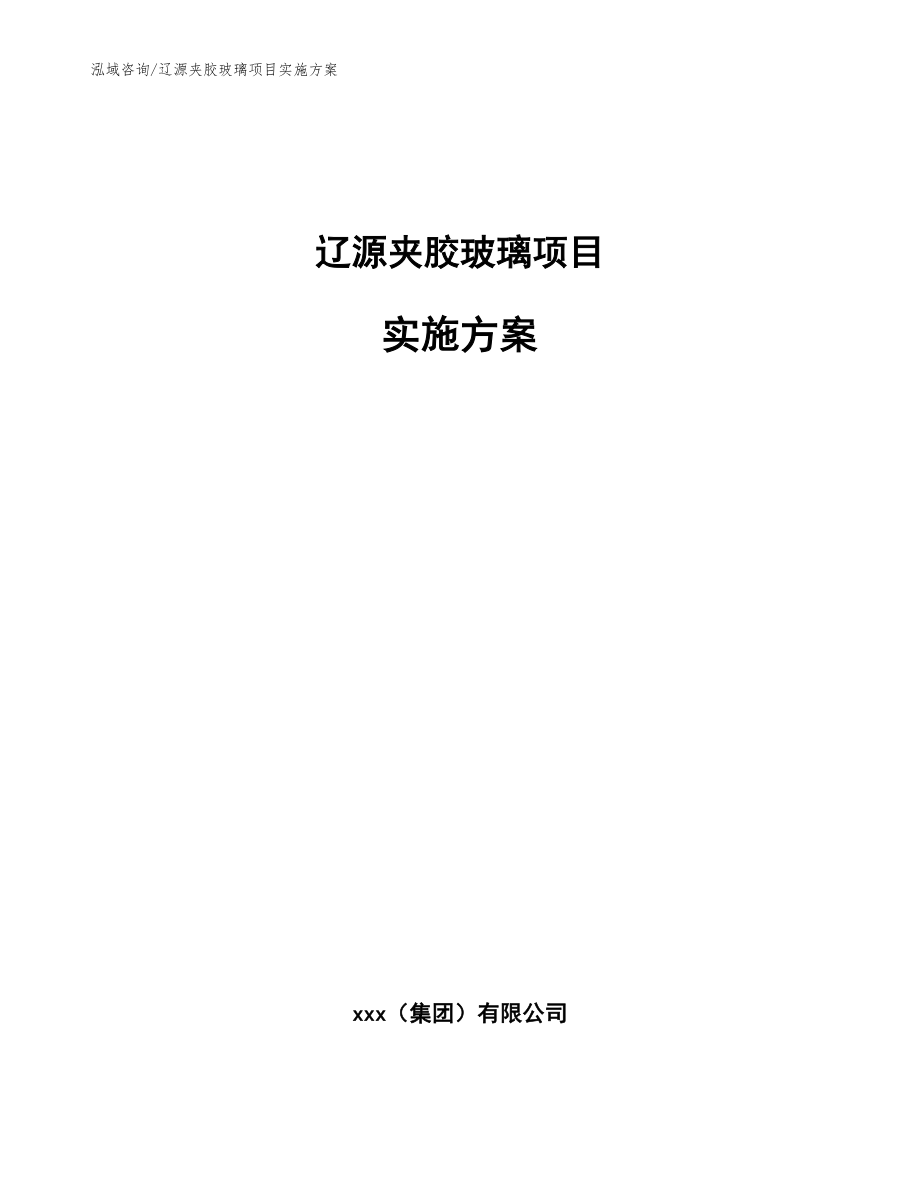 泓域咨询/辽源夹胶玻璃项目实施方案

辽源夹胶玻璃项目

实施方案

xxx（集团）有限公司